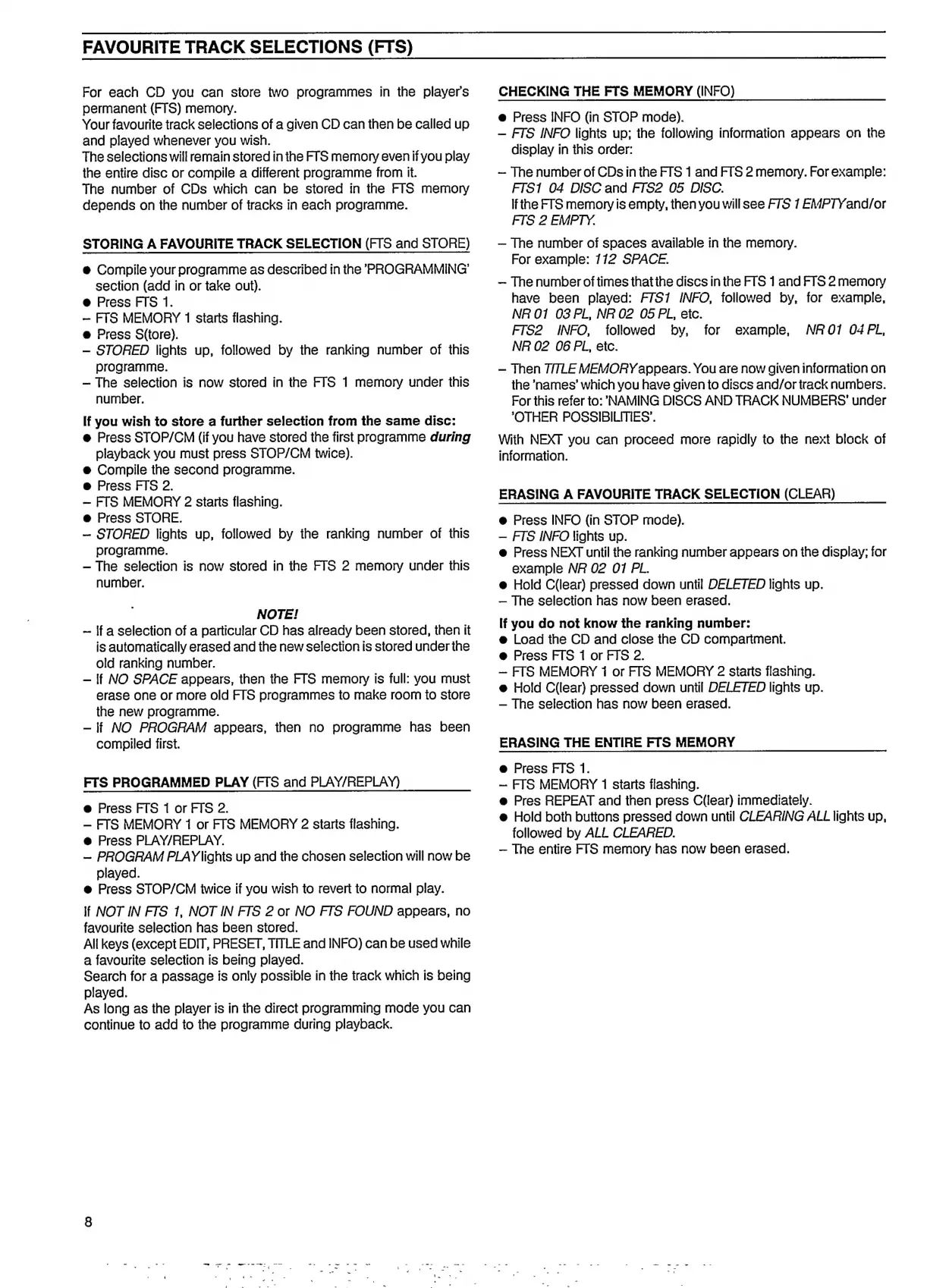 FAVOURITE TRACK SELECTIONS (FTS)

For each CD you can store two programmes in the player's permanent (FTS) memory.
Your favourite track selections of a given CD can then be called up and played whenever you wish.
The selections will remain stored in the FTS memory even if you play the entire disc or compile a different programme from it.
The number of CDs which can be stored in the FTS memory depends on the number of tracks in each programme.

STORING A FAVOURITE TRACK SELECTION (FTS and STORE)

● Compile your programme as described in the 'PROGRAMMING' section (add in or take out).
● Press FTS 1.
– FTS MEMORY 1 starts flashing.
● Press S(tore).
– STORED lights up, followed by the ranking number of this programme.
– The selection is now stored in the FTS 1 memory under this number.

If you wish to store a further selection from the same disc:
● Press STOP/CM (if you have stored the first programme during playback you must press STOP/CM twice).
● Compile the second programme.
● Press FTS 2.
– FTS MEMORY 2 starts flashing.
● Press STORE.
– STORED lights up, followed by the ranking number of this programme.
– The selection is now stored in the FTS 2 memory under this number.

NOTE!
– If a selection of a particular CD has already been stored, then it is automatically erased and the new selection is stored under the old ranking number.
– If NO SPACE appears, then the FTS memory is full: you must erase one or more old FTS programmes to make room to store the new programme.
– If NO PROGRAM appears, then no programme has been compiled first.

FTS PROGRAMMED PLAY (FTS and PLAY/REPLAY)

● Press FTS 1 or FTS 2.
– FTS MEMORY 1 or FTS MEMORY 2 starts flashing.
● Press PLAY/REPLAY.
– PROGRAM PLAY lights up and the chosen selection will now be played.
● Press STOP/CM twice if you wish to revert to normal play.

If NOT IN FTS 1, NOT IN FTS 2 or NO FTS FOUND appears, no favourite selection has been stored.
All keys (except EDIT, PRESET, TITLE and INFO) can be used while a favourite selection is being played.
Search for a passage is only possible in the track which is being played.
As long as the player is in the direct programming mode you can continue to add to the programme during playback.

CHECKING THE FTS MEMORY (INFO)

● Press INFO (in STOP mode).
– FTS INFO lights up; the following information appears on the display in this order:
– The number of CDs in the FTS 1 and FTS 2 memory. For example: FTS1 04 DISC and FTS2 05 DISC.
If the FTS memory is empty, then you will see FTS 1 EMPTY and/or FTS 2 EMPTY.
– The number of spaces available in the memory.
For example: 112 SPACE.
– The number of times that the discs in the FTS 1 and FTS 2 memory have been played: FTS1 INFO, followed by, for example, NR 01 03 PL, NR 02 05 PL, etc.
FTS2 INFO, followed by, for example, NR 01 04 PL, NR 02 06 PL, etc.
– Then TITLE MEMORY appears. You are now given information on the 'names' which you have given to discs and/or track numbers. For this refer to: 'NAMING DISCS AND TRACK NUMBERS' under 'OTHER POSSIBILITIES'.

With NEXT you can proceed more rapidly to the next block of information.

ERASING A FAVOURITE TRACK SELECTION (CLEAR)

● Press INFO (in STOP mode).
– FTS INFO lights up.
● Press NEXT until the ranking number appears on the display; for example NR 02 01 PL.
● Hold C(lear) pressed down until DELETED lights up.
– The selection has now been erased.

If you do not know the ranking number:
● Load the CD and close the CD compartment.
● Press FTS 1 or FTS 2.
– FTS MEMORY 1 or FTS MEMORY 2 starts flashing.
● Hold C(lear) pressed down until DELETED lights up.
– The selection has now been erased.

ERASING THE ENTIRE FTS MEMORY

● Press FTS 1.
– FTS MEMORY 1 starts flashing.
● Pres REPEAT and then press C(lear) immediately.
● Hold both buttons pressed down until CLEARING ALL lights up, followed by ALL CLEARED.
– The entire FTS memory has now been erased.

8